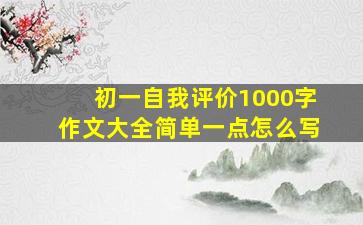 初一自我评价1000字
作文大全简单一点怎么写